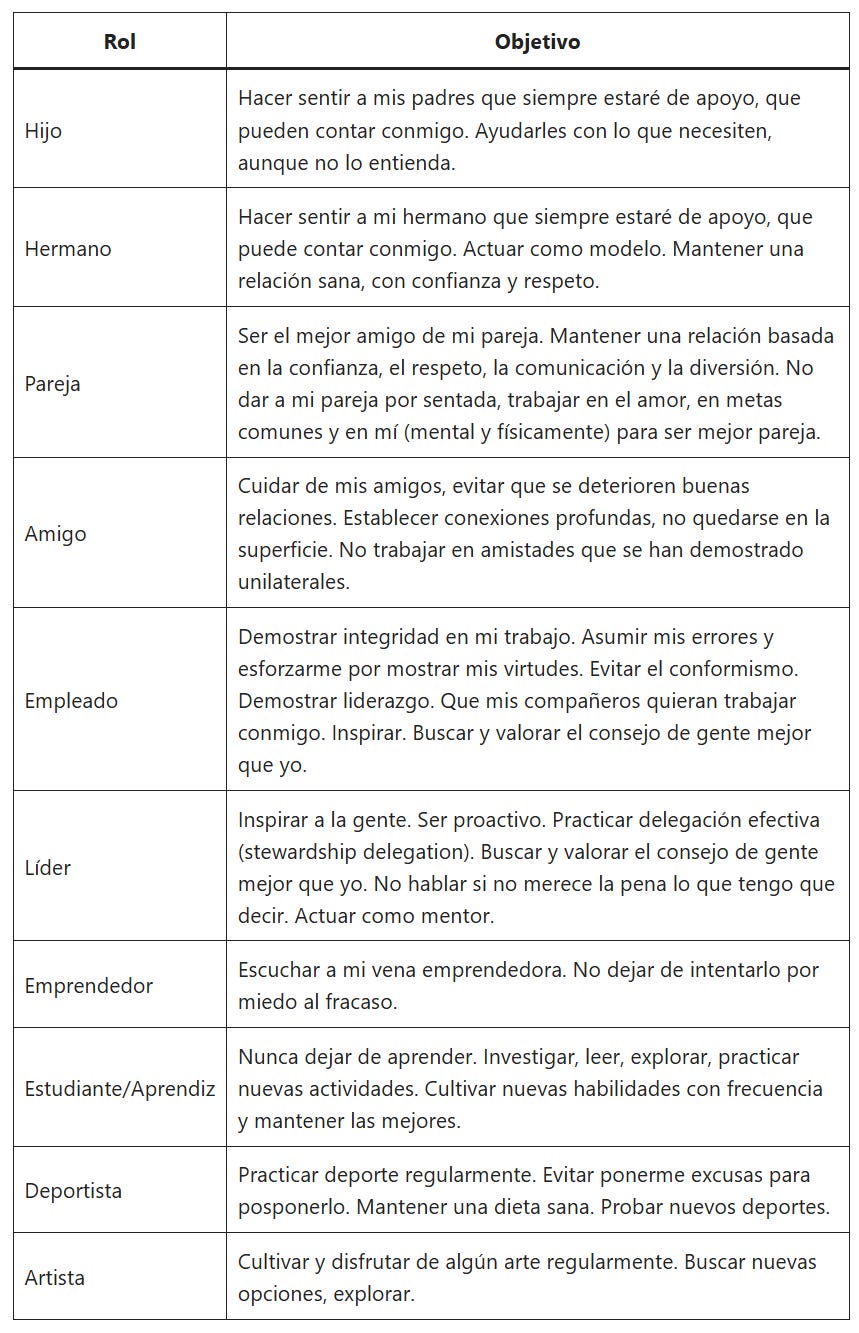 | Rol | Objetivo |
|---|---|
| Hijo | Hacer sentir a mis padres que siempre estaré de apoyo, que pueden contar conmigo. Ayudarles con lo que necesiten, aunque no lo entienda. |
| Hermano | Hacer sentir a mi hermano que siempre estaré de apoyo, que puede contar conmigo. Actuar como modelo. Mantener una relación sana, con confianza y respeto. |
| Pareja | Ser el mejor amigo de mi pareja. Mantener una relación basada en la confianza, el respeto, la comunicación y la diversión. No dar a mi pareja por sentada, trabajar en el amor, en metas comunes y en mí (mental y físicamente) para ser mejor pareja. |
| Amigo | Cuidar de mis amigos, evitar que se deterioren buenas relaciones. Establecer conexiones profundas, no quedarse en la superficie. No trabajar en amistades que se han demostrado unilaterales. |
| Empleado | Demostrar integridad en mi trabajo. Asumir mis errores y esforzarme por mostrar mis virtudes. Evitar el conformismo. Demostrar liderazgo. Que mis compañeros quieran trabajar conmigo. Inspirar. Buscar y valorar el consejo de gente mejor que yo. |
| Líder | Inspirar a la gente. Ser proactivo. Practicar delegación efectiva (stewardship delegation). Buscar y valorar el consejo de gente mejor que yo. No hablar si no merece la pena lo que tengo que decir. Actuar como mentor. |
| Emprendedor | Escuchar a mi vena emprendedora. No dejar de intentarlo por miedo al fracaso. |
| Estudiante/Aprendiz | Nunca dejar de aprender. Investigar, leer, explorar, practicar nuevas actividades. Cultivar nuevas habilidades con frecuencia y mantener las mejores. |
| Deportista | Practicar deporte regularmente. Evitar ponerme excusas para posponerlo. Mantener una dieta sana. Probar nuevos deportes. |
| Artista | Cultivar y disfrutar de algún arte regularmente. Buscar nuevas opciones, explorar. |